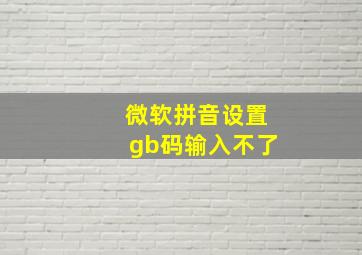 微软拼音设置
gb码输入不了